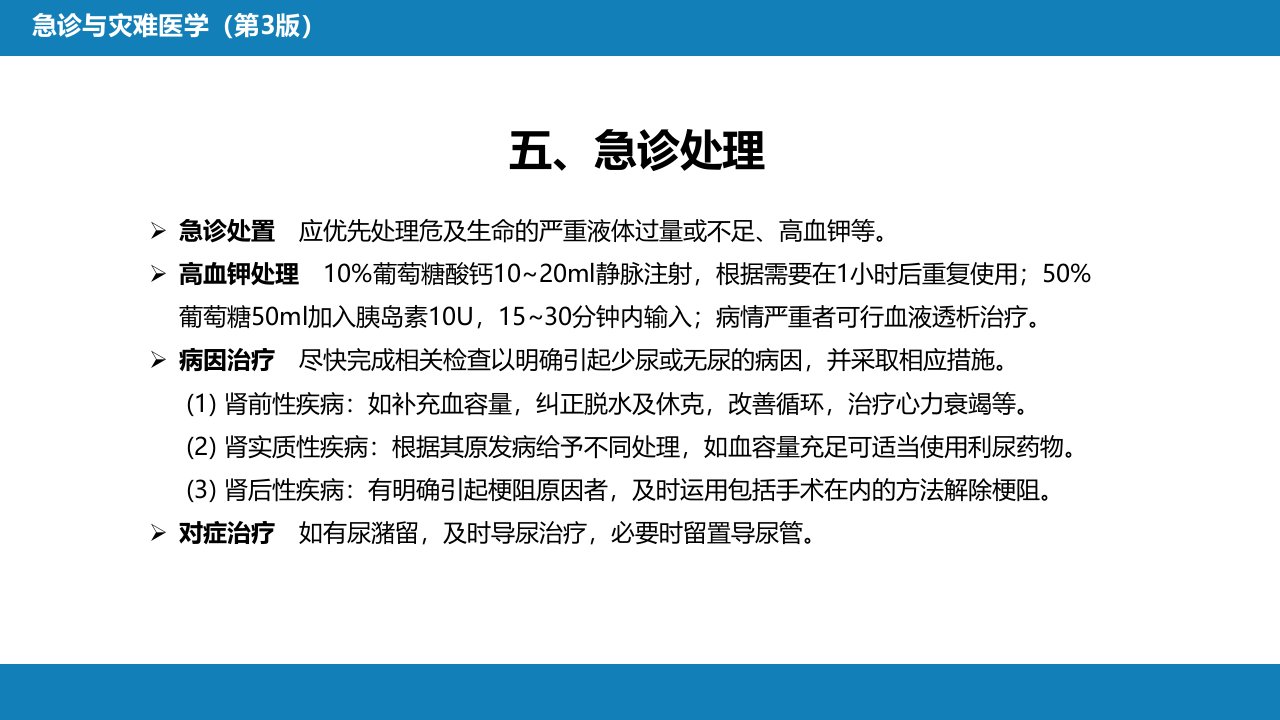 急诊与灾难医学（第3版）

五、急诊处理

➢ 急诊处置　应优先处理危及生命的严重液体过量或不足、高血钾等。

➢ 高血钾处理　10%葡萄糖酸钙10~20ml静脉注射，根据需要在1小时后重复使用；50%葡萄糖50ml加入胰岛素10U，15~30分钟内输入；病情严重者可行血液透析治疗。

➢ 病因治疗　尽快完成相关检查以明确引起少尿或无尿的病因，并采取相应措施。

(1) 肾前性疾病：如补充血容量，纠正脱水及休克，改善循环，治疗心力衰竭等。

(2) 肾实质性疾病：根据其原发病给予不同处理，如血容量充足可适当使用利尿药物。

(3) 肾后性疾病：有明确引起梗阻原因者，及时运用包括手术在内的方法解除梗阻。

➢ 对症治疗　如有尿潴留，及时导尿治疗，必要时留置导尿管。